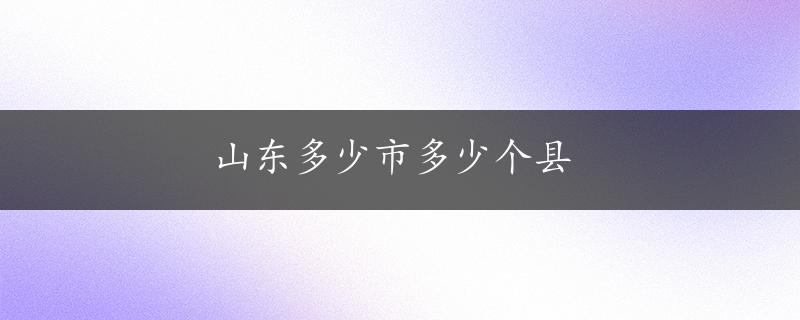 山东多少市多少个县